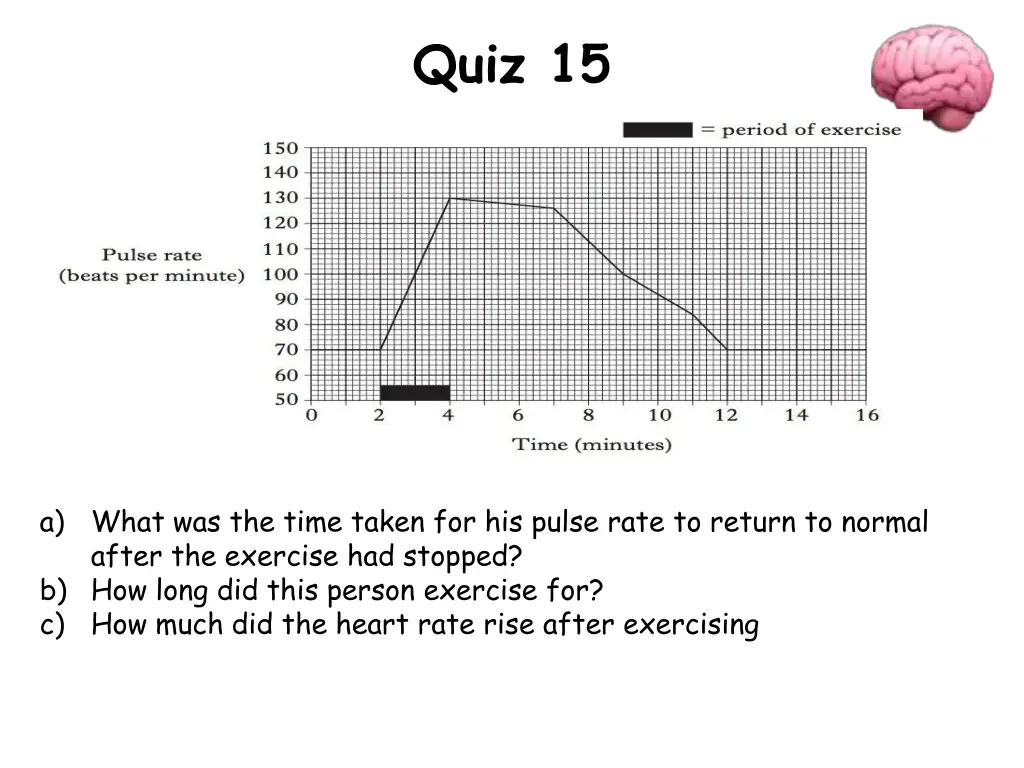 Quiz 15

= period of exercise

Pulse rate
(beats per minute)

150
140
130
120
110
100
90
80
70
60
50

0 2 4 6 8 10 12 14 16

Time (minutes)

a) What was the time taken for his pulse rate to return to normal after the exercise had stopped?
b) How long did this person exercise for?
c) How much did the heart rate rise after exercising